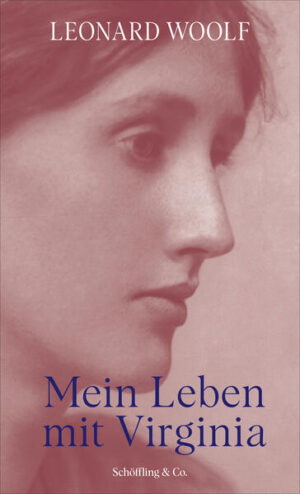 LEONARD WOOLF

Mein Leben mit Virginia

Schöffling & Co.